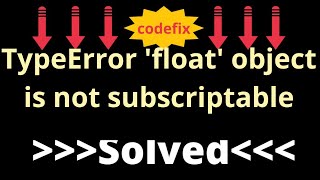 codefix

TypeError 'float' object is not subscriptable

>>>Solved<<<